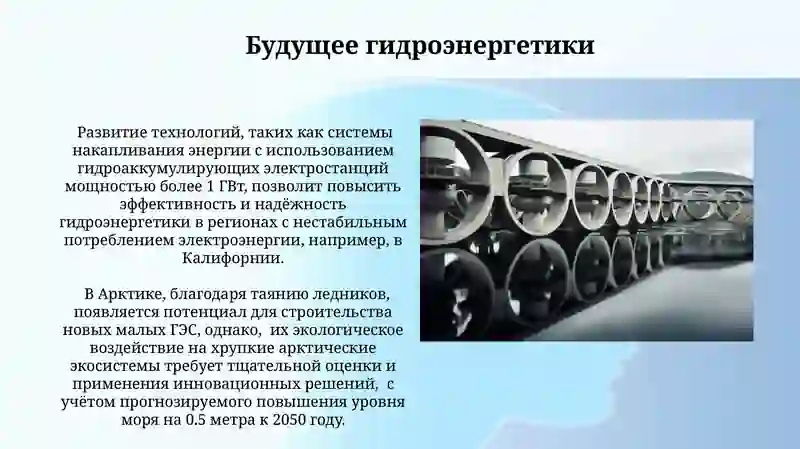 Будущее гидроэнергетики

Развитие технологий, таких как системы накапливания энергии с использованием гидроаккумулирующих электростанций мощностью более 1 ГВт, позволит повысить эффективность и надёжность гидроэнергетики в регионах с нестабильным потреблением электроэнергии, например, в Калифорнии.

В Арктике, благодаря таянию ледников, появляется потенциал для строительства новых малых ГЭС, однако, их экологическое воздействие на хрупкие арктические экосистемы требует тщательной оценки и применения инновационных решений, с учётом прогнозируемого повышения уровня моря на 0.5 метра к 2050 году.